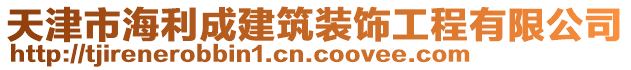 天津市海利成建筑装饰工程有限公司
http://tjirenerobbin1.cn.coovee.com